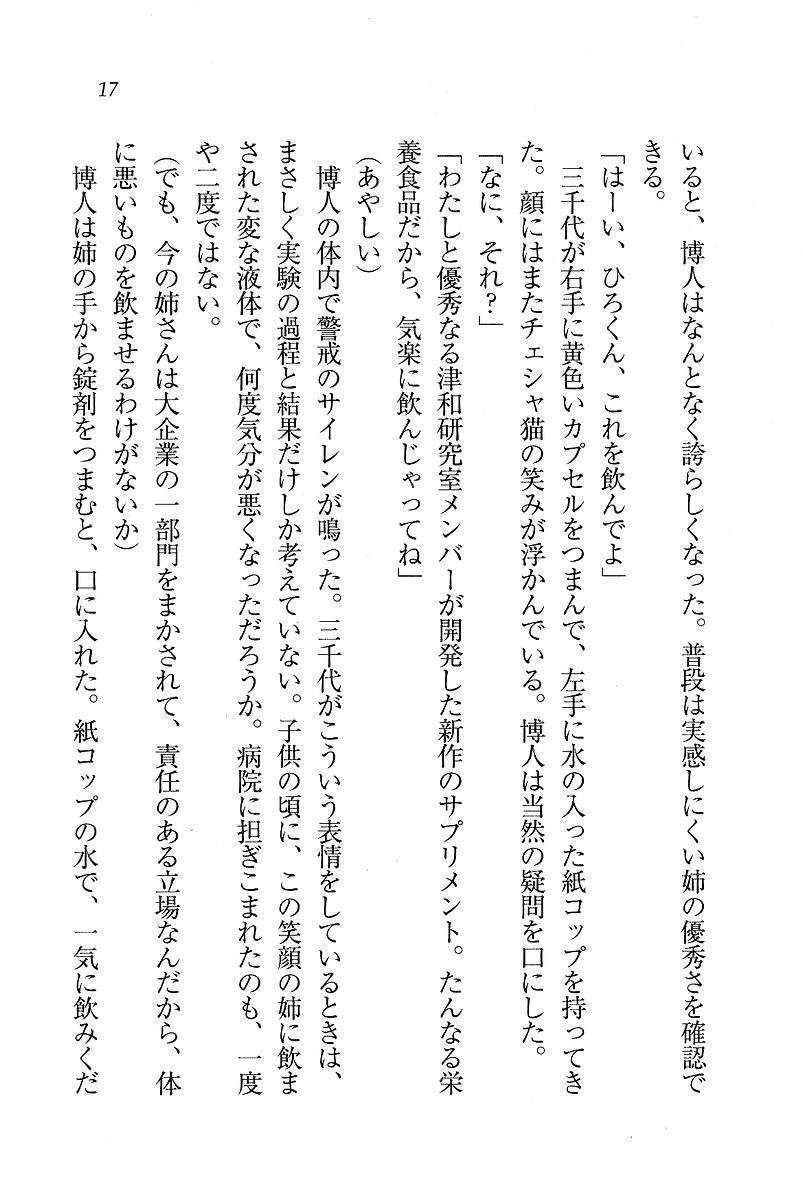 17

いると、博人はなんとなく誇らしくなった。普段は実感しにくい姉の優秀さを確認できる。

「はーい、ひろくん、これを飲んでよ」

三千代が右手に黄色いカプセルをつまんで、左手に水の入った紙コップを持ってきた。顔にはまたチェシャ猫の笑みが浮かんでいる。博人は当然の疑問を口にした。

「なに、それ?」

「わたしと優秀なる津和研究室メンバーが開発した新作のサプリメント。たんなる栄養食品だから、気楽に飲んじゃってね」

(あやしい)

博人の体内で警戒のサイレンが鳴った。三千代がこういう表情をしているときは、まさしく実験の過程と結果だけしか考えていない。子供の頃に、この笑顔の姉に飲まされた変な液体で、何度気分が悪くなっただろうか。病院に担ぎこまれたのも、一度や二度ではない。

(でも、今の姉さんは大企業の一部門をまかされて、責任のある立場なんだから、体に悪いものを飲ませるわけがないか)

博人は姉の手から錠剤をつまむと、口に入れた。紙コップの水で、一気に飲みくだ